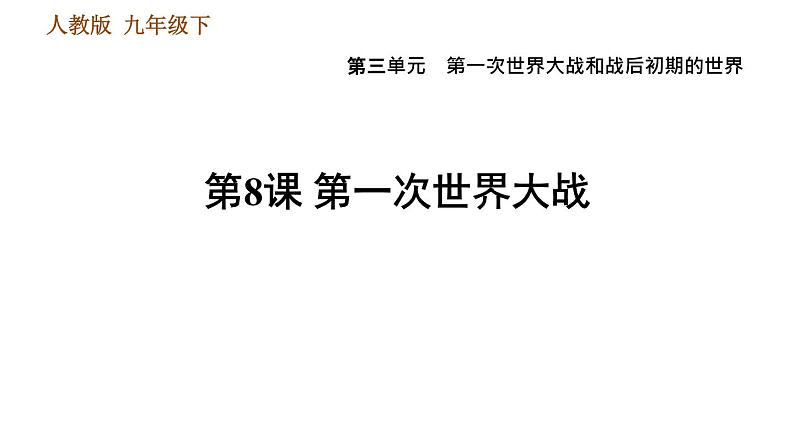 人教版 九年级下

第三单元 第一次世界大战和战后初期的世界

第8课 第一次世界大战